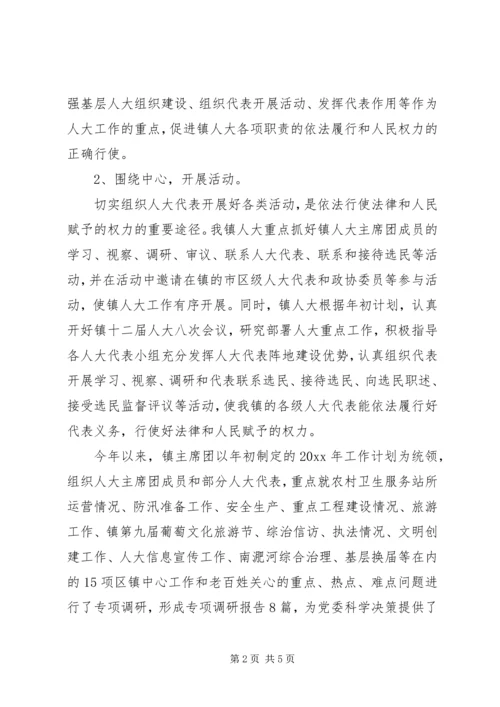 强基层人大组织建设、组织代表开展活动、发挥代表作用等作为人大工作的重点，促进镇人大各项职责的依法履行和人民权力的正确行使。

2、围绕中心，开展活动。

切实组织人大代表开展好各类活动，是依法行使法律和人民赋予的权力的重要途径。我镇人大重点抓好镇人大主席团成员的学习、视察、调研、审议、联系人大代表、联系和接待选民等活动，并在活动中邀请在镇的市区级人大代表和政协委员等参与活动，使镇人大工作有序开展。同时，镇人大根据年初计划，认真开好镇十二届人大八次会议，研究部署人大重点工作，积极指导各人大代表小组充分发挥人大代表阵地建设优势，认真组织代表开展学习、视察、调研和代表联系选民、接待选民、向选民职述、接受选民监督评议等活动，使我镇的各级人大代表能依法履行好代表义务，行使好法律和人民赋予的权力。

今年以来，镇主席团以年初制定的20xx年工作计划为统领，组织人大主席团成员和部分人大代表，重点就农村卫生服务站所运营情况、防汛准备工作、安全生产、重点工程建设情况、旅游工作、镇第九届葡萄文化旅游节、综治信访、执法情况、文明创建工作、人大信息宣传工作、南淝河综合治理、基层换届等在内的15项区镇中心工作和老百姓关心的重点、热点、难点问题进行了专项调研，形成专项调研报告8篇，为党委科学决策提供了

第2页 共5页